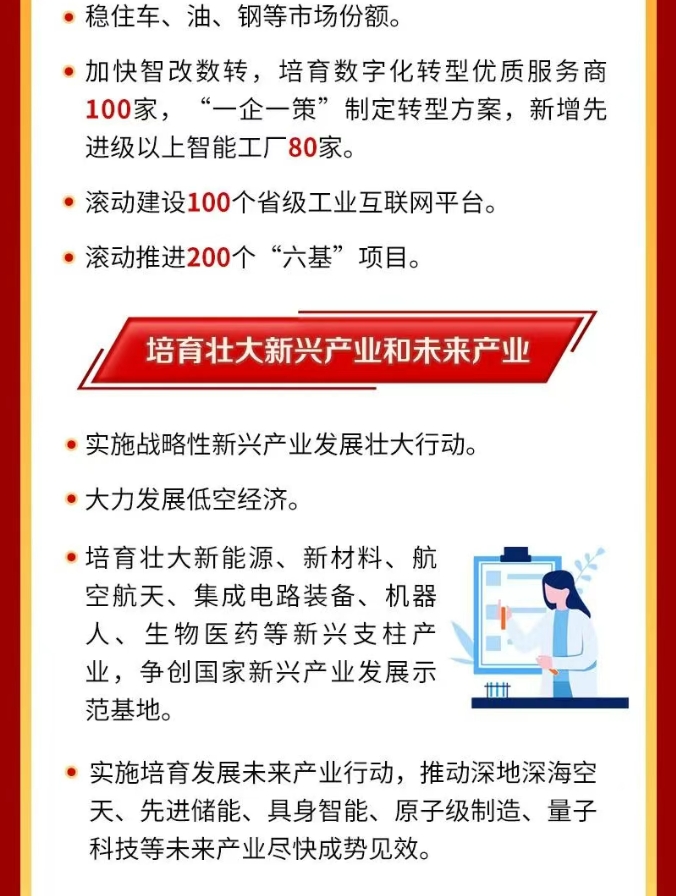 • 稳住车、油、钢等市场份额。

• 加快智改数转，培育数字化转型优质服务商100家，“一企一策”制定转型方案，新增先进级以上智能工厂80家。

• 滚动建设100个省级工业互联网平台。

• 滚动推进200个“六基”项目。

培育壮大新兴产业和未来产业

• 实施战略性新兴产业发展壮大行动。

• 大力发展低空经济。

• 培育壮大新能源、新材料、航空航天、集成电路装备、机器人、生物医药等新兴支柱产业，争创国家新兴产业发展示范基地。

• 实施培育发展未来产业行动，推动深地深海空天、先进储能、具身智能、原子级制造、量子科技等未来产业尽快成势见效。